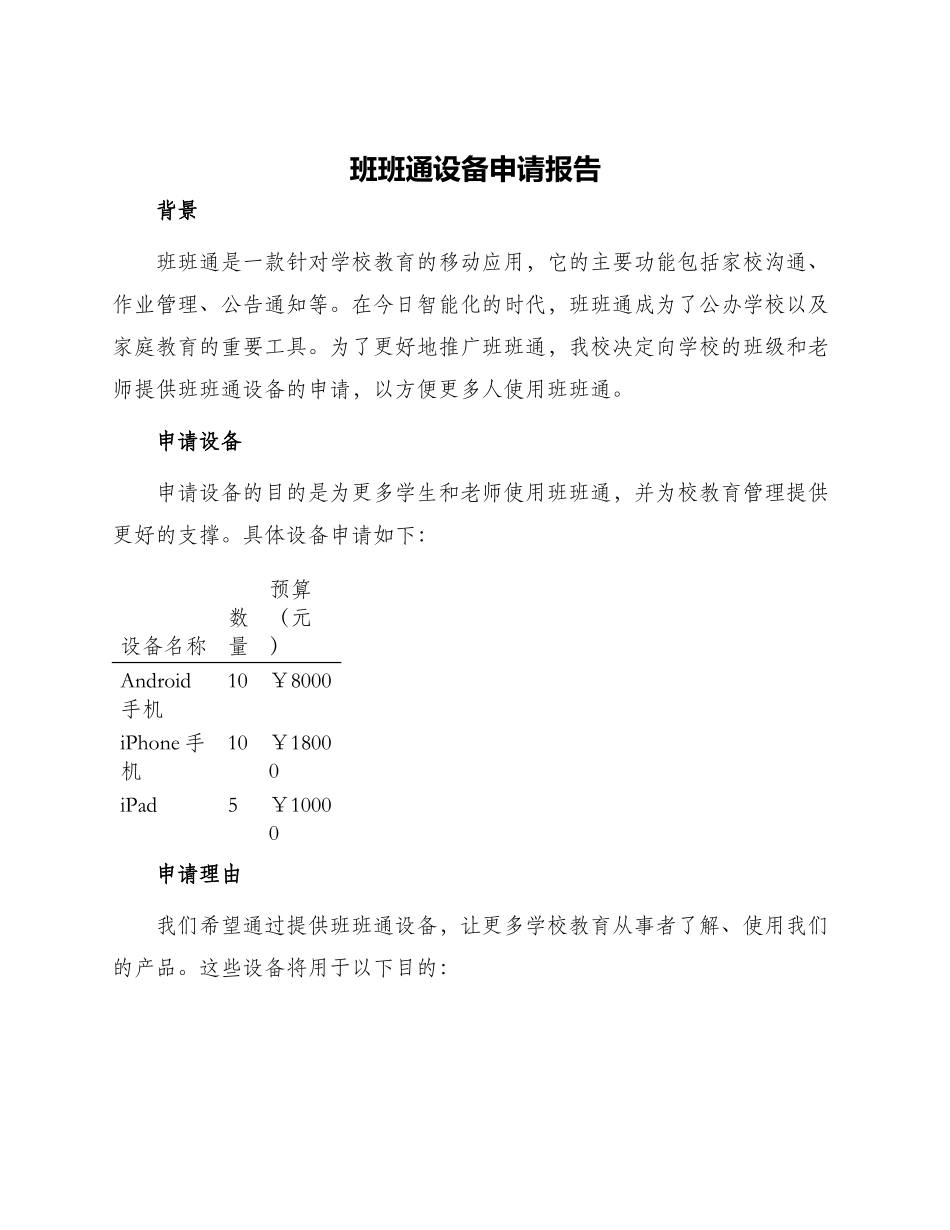 班班通设备申请报告

背景

班班通是一款针对学校教育的移动应用，它的主要功能包括家校沟通、作业管理、公告通知等。在今日智能化的时代，班班通成为了公办学校以及家庭教育的重要工具。为了更好地推广班班通，我校决定向学校的班级和老师提供班班通设备的申请，以方便更多人使用班班通。

申请设备

申请设备的目的是为更多学生和老师使用班班通，并为校教育管理提供更好的支撑。具体设备申请如下：

| 设备名称 | 数量 | 预算（元） |
|---|---|---|
| Android 手机 | 10 | ￥8000 |
| iPhone 手机 | 10 | ￥18000 |
| iPad | 5 | ￥10000 |

申请理由

我们希望通过提供班班通设备，让更多学校教育从事者了解、使用我们的产品。这些设备将用于以下目的：